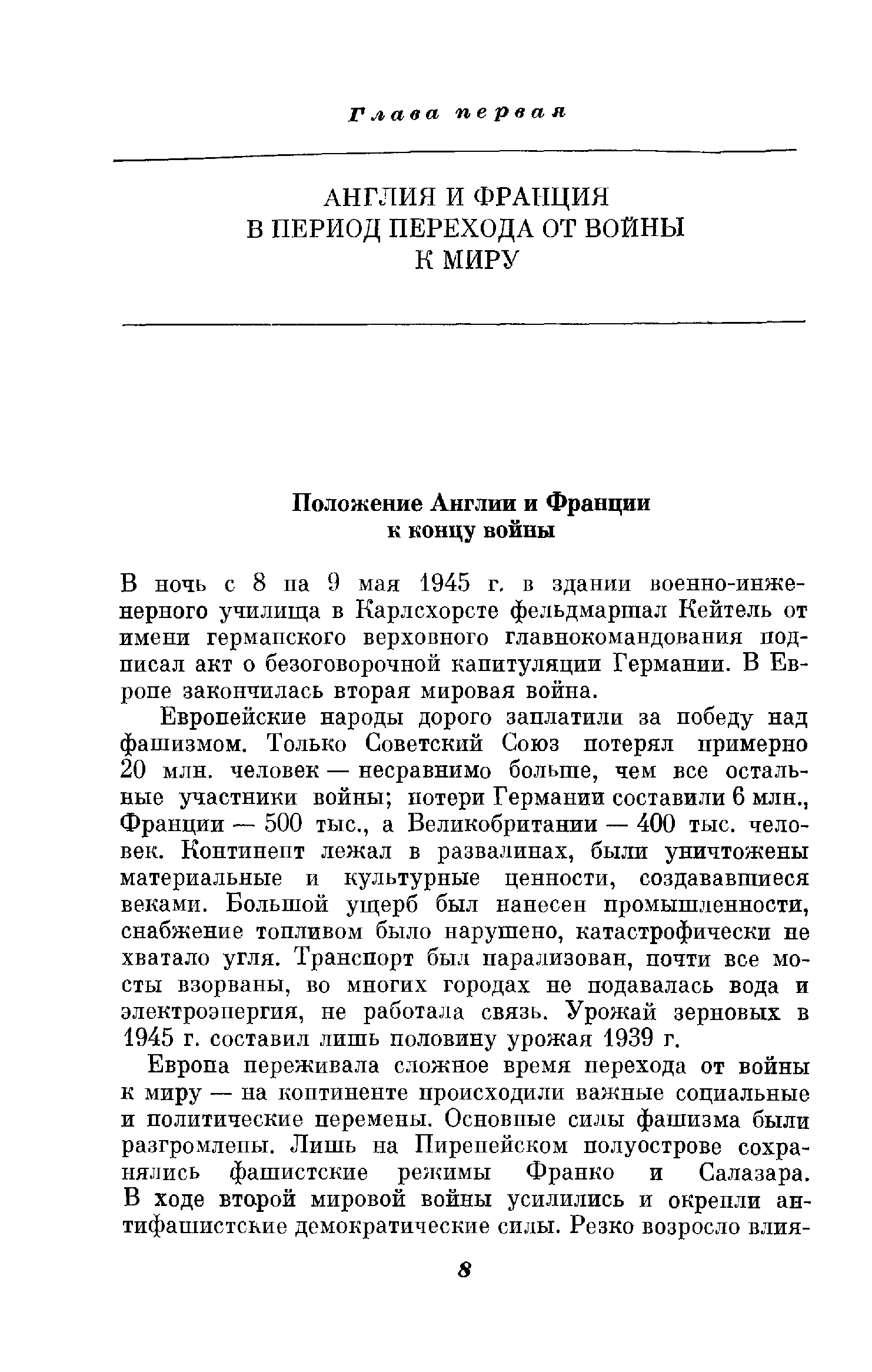 Глава первая

АНГЛИЯ И ФРАНЦИЯ
В ПЕРИОД ПЕРЕХОДА ОТ ВОЙНЫ
К МИРУ

Положение Англии и Франции
к концу войны

В ночь с 8 на 9 мая 1945 г. в здании военно-инженерного училища в Карлсхорсте фельдмаршал Кейтель от имени германского верховного главнокомандования подписал акт о безоговорочной капитуляции Германии. В Европе закончилась вторая мировая война.

Европейские народы дорого заплатили за победу над фашизмом. Только Советский Союз потерял примерно 20 млн. человек — несравнимо больше, чем все остальные участники войны; потери Германии составили 6 млн., Франции — 500 тыс., а Великобритании — 400 тыс. человек. Континент лежал в развалинах, были уничтожены материальные и культурные ценности, создававшиеся веками. Большой ущерб был нанесен промышленности, снабжение топливом было нарушено, катастрофически не хватало угля. Транспорт был парализован, почти все мосты взорваны, во многих городах не подавалась вода и электроэнергия, не работала связь. Урожай зерновых в 1945 г. составил лишь половину урожая 1939 г.

Европа переживала сложное время перехода от войны к миру — на континенте происходили важные социальные и политические перемены. Основные силы фашизма были разгромлены. Лишь на Пиренейском полуострове сохранялись фашистские режимы Франко и Салазара. В ходе второй мировой войны усилились и окрепли антифашистские демократические силы. Резко возросло влия-

8